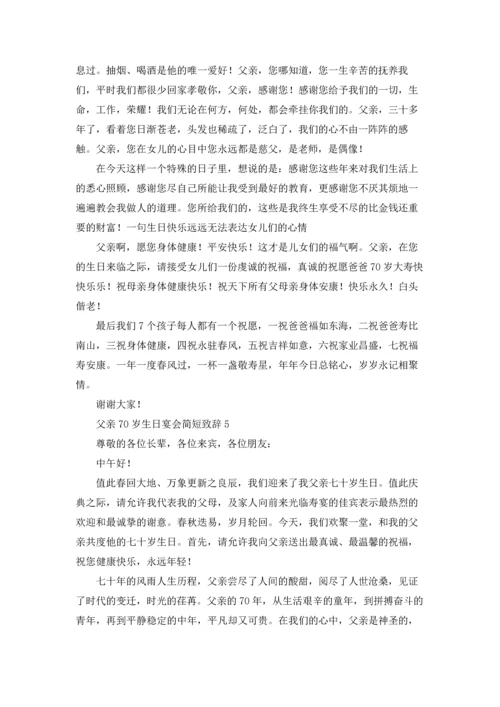 息过。抽烟、喝酒是他的唯一爱好！父亲，您哪知道，您一生辛苦的抚养我们，平时我们都很少回家孝敬你，父亲，感谢您！感谢您给予我们的一切，生命，工作，荣耀！我们无论在何方，何处，都会牵挂你我们的。父亲，三十多年了，看着您日渐苍老，头发也稀疏了，泛白了，我们的心不由一阵阵的感触。父亲，您在女儿的心目中您永远都是慈父，是老师，是偶像！

在今天这样一个特殊的日子里，想说的是：感谢您这些年来对我们生活上的悉心照顾，感谢您尽自己所能让我受到最好的教育，更感谢您不厌其烦地一遍遍教会我做人的道理。您所给我们的，这些是我终生享受不尽的比金钱还重要的财富！一句生日快乐远远无法表达女儿们的心情

父亲啊，愿您身体健康！平安快乐！这才是儿女们的福气啊。父亲，在您的生日来临之际，请接受女儿们一份虔诚的祝福，真诚的祝愿爸爸70岁大寿快快乐乐！祝母亲身体健康快乐！祝天下所有父母亲身体安康！快乐永久！白头偕老！

最后我们7个孩子每人都有一个祝愿，一祝爸爸福如东海，二祝爸爸寿比南山，三祝身体健康，四祝永驻春风，五祝吉祥如意，六祝家业昌盛，七祝福寿安康。一年一度春风过，一杯一盏敬寿星，年年今日总铭心，岁岁永记相聚情。

谢谢大家！

父亲70岁生日宴会简短致辞5

尊敬的各位长辈，各位来宾，各位朋友：

中午好！

值此春回大地、万象更新之良辰，我们迎来了我父亲七十岁生日。值此庆典之际，请允许我代表我的父母，及家人向前来光临寿宴的佳宾表示最热烈的欢迎和最诚挚的谢意。春秋迭易，岁月轮回。今天，我们欢聚一堂，和我的父亲共度他的七十岁生日。首先，请允许我向父亲送出最真诚、最温馨的祝福，祝您健康快乐，永远年轻！

七十年的风雨人生历程，父亲尝尽了人间的酸甜，阅尽了人世沧桑，见证了时代的变迁，时光的荏苒。父亲的70年，从生活艰辛的童年，到拼搏奋斗的青年，再到平静稳定的中年，平凡却又可贵。在我们的心中，父亲是神圣的，